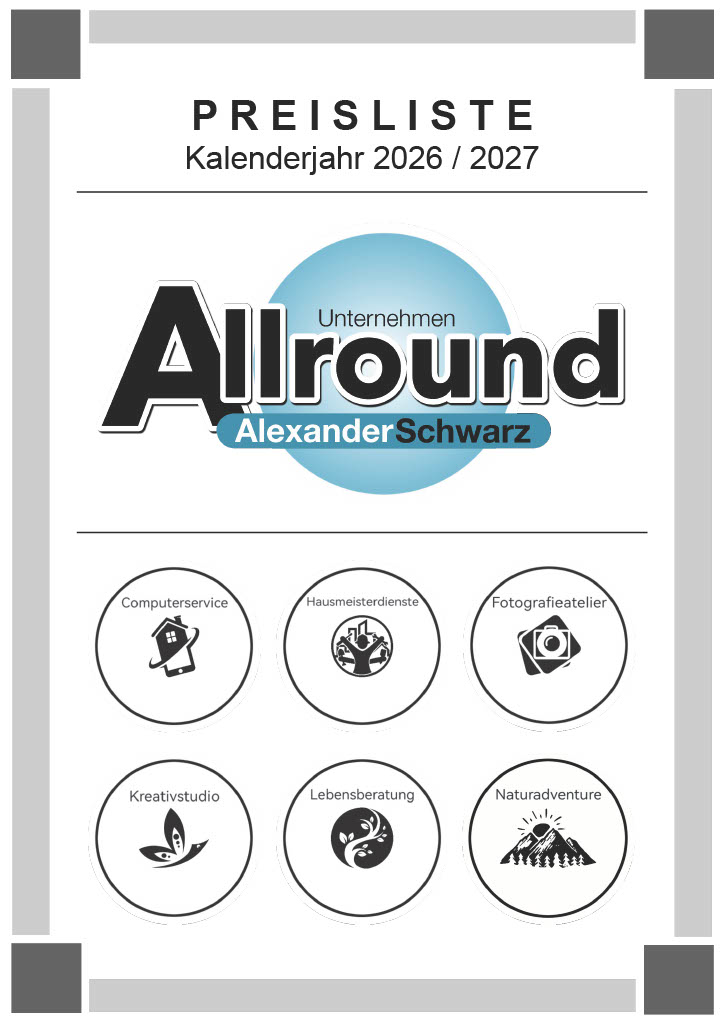 PREISLISTE
Kalenderjahr 2026 / 2027

Unternehmen
Allround
AlexanderSchwarz

Computerservice

Hausmeisterdienste

Fotografieatelier

Kreativstudio

Lebensberatung

Naturadventure